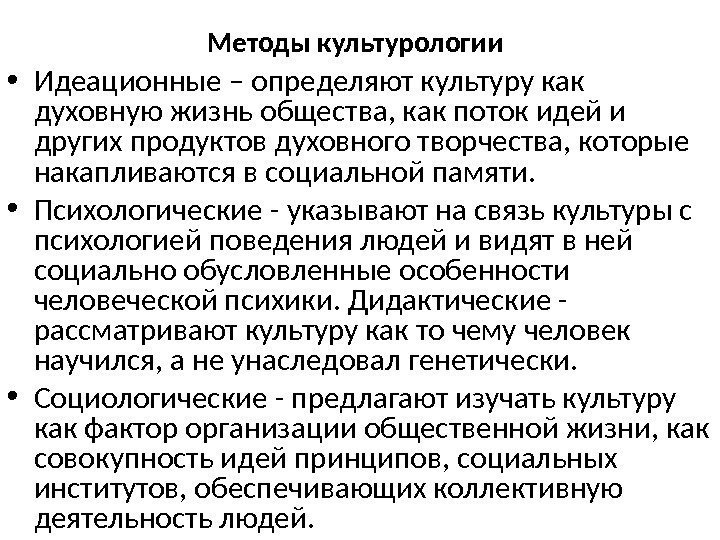 Методы культурологии

• Идеационные – определяют культуру как духовную жизнь общества, как поток идей и других продуктов духовного творчества, которые накапливаются в социальной памяти.

• Психологические - указывают на связь культуры с психологией поведения людей и видят в ней социально обусловленные особенности человеческой психики. Дидактические - рассматривают культуру как то чему человек научился, а не унаследовал генетически.

• Социологические - предлагают изучать культуру как фактор организации общественной жизни, как совокупность идей принципов, социальных институтов, обеспечивающих коллективную деятельность людей.